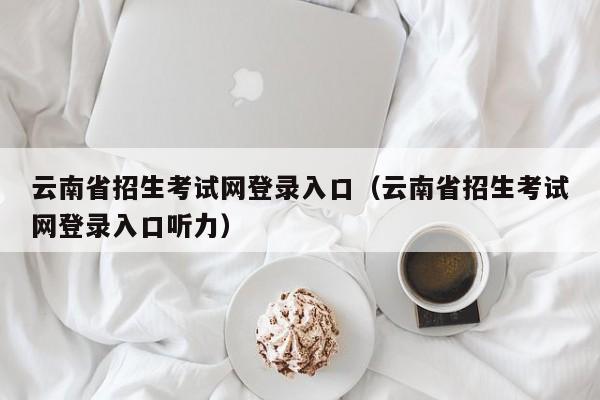 云南省招生考试网登录入口（云南省招生考试网登录入口听力）